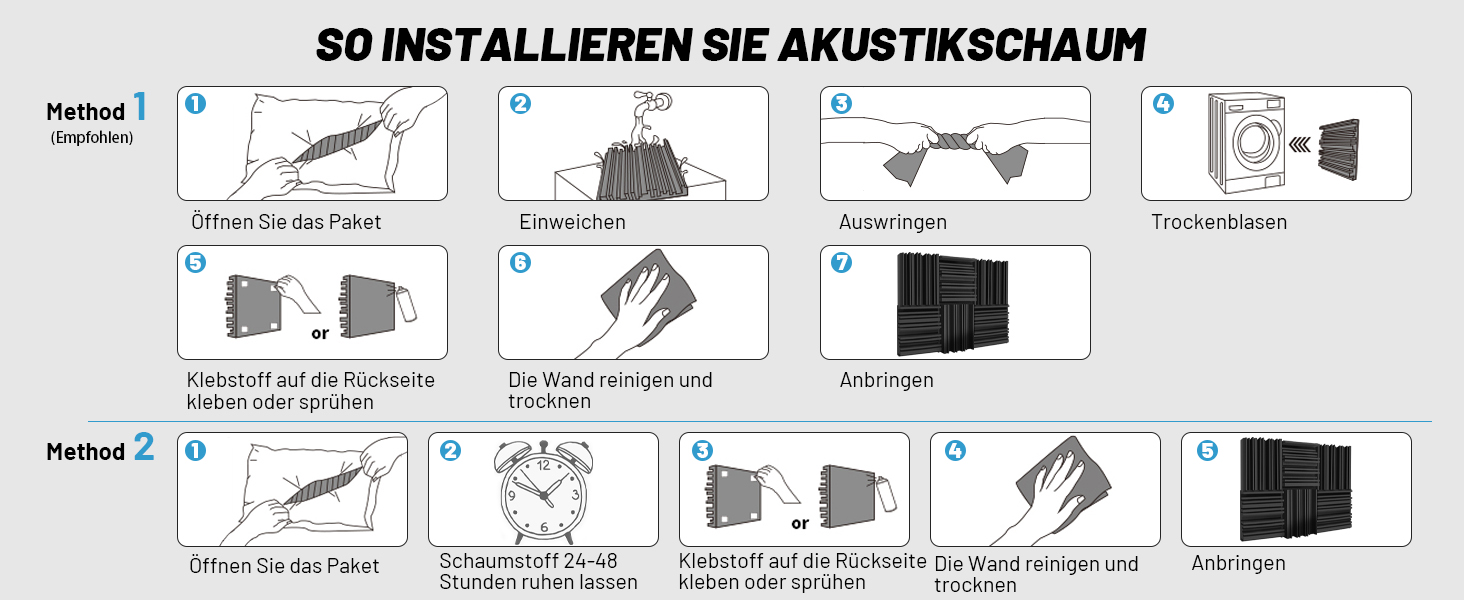 SO INSTALLIEREN SIE AKUSTIKSCHAUM

Method 1
(Empfohlen)

1
Öffnen Sie das Paket

2
Einweichen

3
Auswringen

4
Trockenblasen

5
or
Klebstoff auf die Rückseite kleben oder sprühen

6
Die Wand reinigen und trocknen

7
Anbringen

Method 2

1
Öffnen Sie das Paket

2
12
3
6
9
Schaumstoff 24-48 Stunden ruhen lassen

3
or
Klebstoff auf die Rückseite kleben oder sprühen

4
Die Wand reinigen und trocknen

5
Anbringen